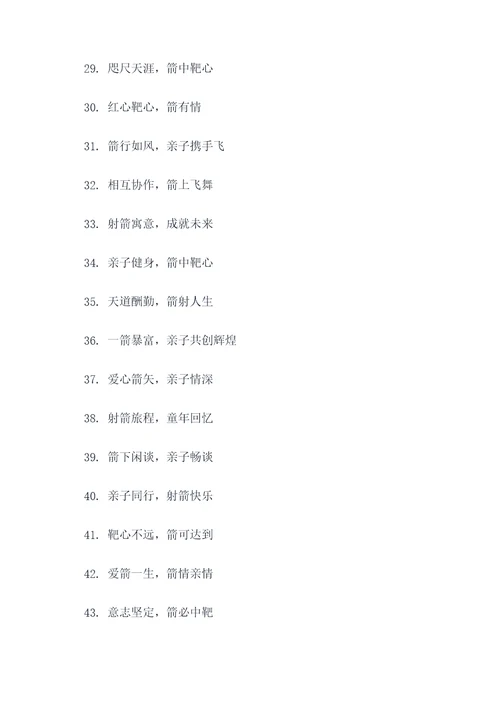 29. 咫尺天涯，箭中靶心

30. 红心靶心，箭有情

31. 箭行如风，亲子携手飞

32. 相互协作，箭上飞舞

33. 射箭寓意，成就未来

34. 亲子健身，箭中靶心

35. 天道酬勤，箭射人生

36. 一箭暴富，亲子共创辉煌

37. 爱心箭矢，亲子情深

38. 射箭旅程，童年回忆

39. 箭下闲谈，亲子畅谈

40. 亲子同行，射箭快乐

41. 靶心不远，箭可达到

42. 爱箭一生，箭情亲情

43. 意志坚定，箭必中靶